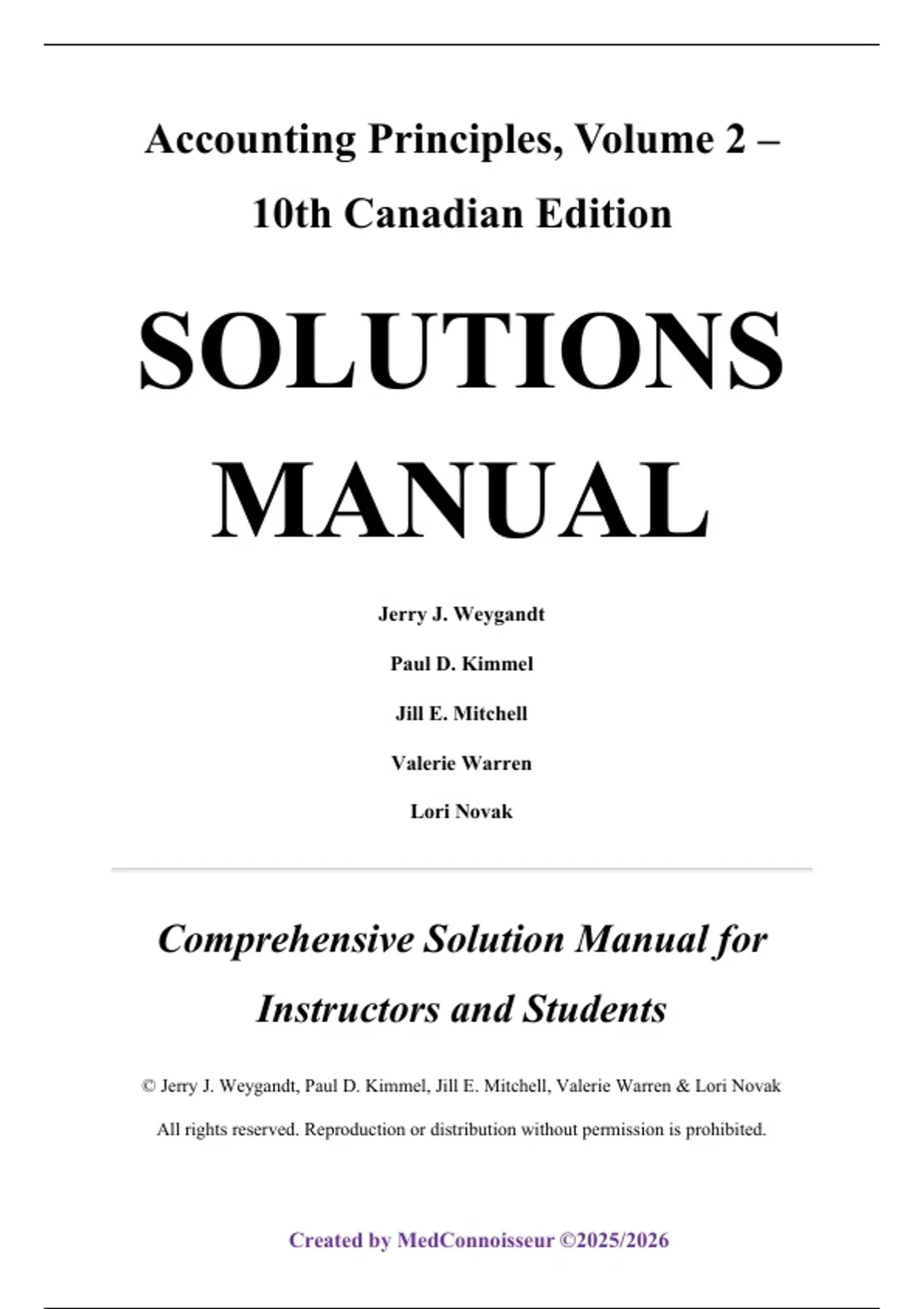 Accounting Principles, Volume 2 – 10th Canadian Edition

SOLUTIONS MANUAL

Jerry J. Weygandt

Paul D. Kimmel

Jill E. Mitchell

Valerie Warren

Lori Novak

Comprehensive Solution Manual for Instructors and Students

© Jerry J. Weygandt, Paul D. Kimmel, Jill E. Mitchell, Valerie Warren & Lori Novak

All rights reserved. Reproduction or distribution without permission is prohibited.

Created by MedConnoisseur ©2025/2026